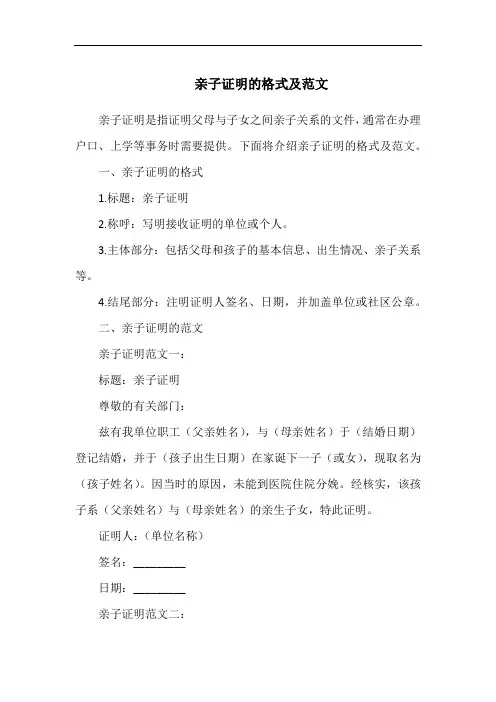 亲子证明的格式及范文

亲子证明是指证明父母与子女之间亲子关系的文件，通常在办理户口、上学等事务时需要提供。下面将介绍亲子证明的格式及范文。

一、亲子证明的格式

1.标题：亲子证明

2.称呼：写明接收证明的单位或个人。

3.主体部分：包括父母和孩子的基本信息、出生情况、亲子关系等。

4.结尾部分：注明证明人签名、日期，并加盖单位或社区公章。

二、亲子证明的范文

亲子证明范文一：

标题：亲子证明

尊敬的有关部门：

兹有我单位职工（父亲姓名），与（母亲姓名）于（结婚日期）登记结婚，并于（孩子出生日期）在家诞下一子（或女），现取名为（孩子姓名）。因当时的原因，未能到医院住院分娩。经核实，该孩子系（父亲姓名）与（母亲姓名）的亲生子女，特此证明。

证明人：（单位名称）

签名：________

日期：________

亲子证明范文二：